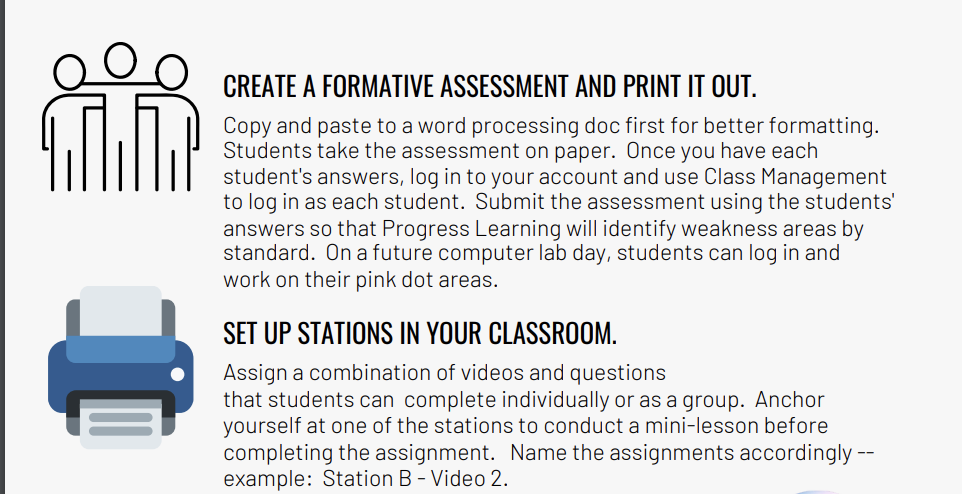 CREATE A FORMATIVE ASSESSMENT AND PRINT IT OUT.

Copy and paste to a word processing doc first for better formatting. Students take the assessment on paper. Once you have each student's answers, log in to your account and use Class Management to log in as each student. Submit the assessment using the students' answers so that Progress Learning will identify weakness areas by standard. On a future computer lab day, students can log in and work on their pink dot areas.

SET UP STATIONS IN YOUR CLASSROOM.

Assign a combination of videos and questions that students can complete individually or as a group. Anchor yourself at one of the stations to conduct a mini-lesson before completing the assignment. Name the assignments accordingly -- example: Station B - Video 2.